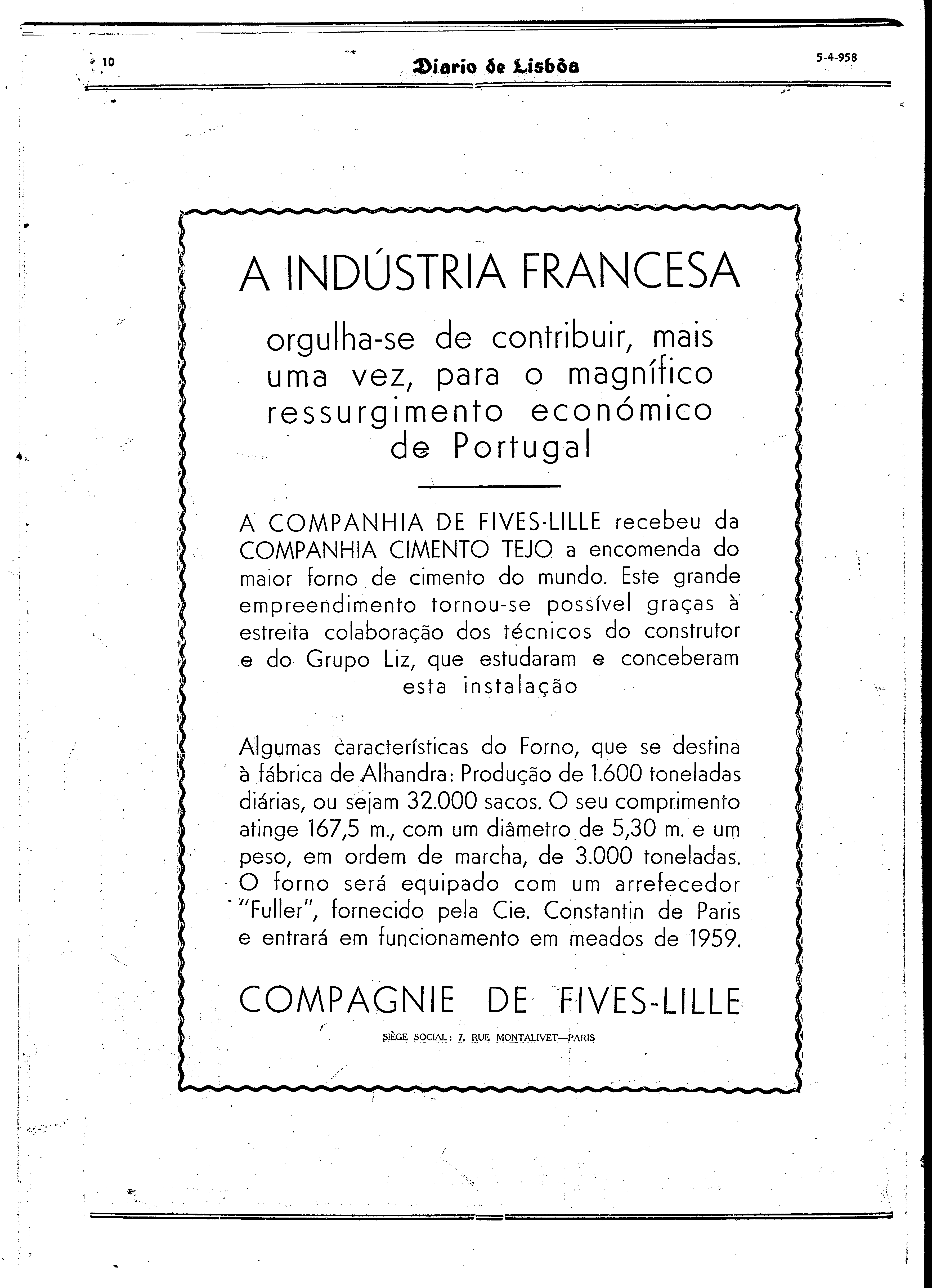 10

Diario de Lisbôa

5-4-958

A INDÚSTRIA FRANCESA

orgulha-se de contribuir, mais uma vez, para o magnífico ressurgimento económico de Portugal

A COMPANHIA DE FIVES-LILLE recebeu da COMPANHIA CIMENTO TEJO a encomenda do maior forno de cimento do mundo. Este grande empreendimento tornou-se possível graças à estreita colaboração dos técnicos do construtor e do Grupo Liz, que estudaram e conceberam esta instalação

Algumas características do Forno, que se destina à fábrica de Alhandra: Produção de 1.600 toneladas diárias, ou sejam 32.000 sacos. O seu comprimento atinge 167,5 m., com um diâmetro de 5,30 m. e um peso, em ordem de marcha, de 3.000 toneladas. O forno será equipado com um arrefecedor "Fuller", fornecido pela Cie. Constantin de Paris e entrará em funcionamento em meados de 1959.

COMPAGNIE DE FIVES-LILLE

SIÈGE SOCIAL: 7, RUE MONTALIVET—PARIS